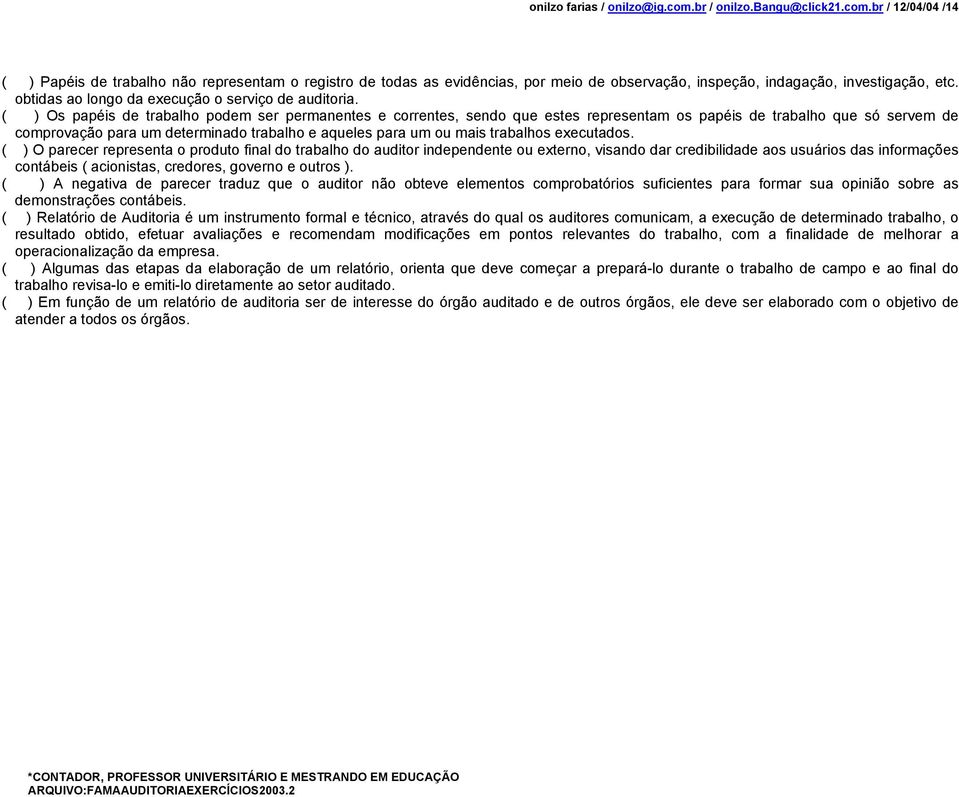 onilzo farias / onilzo@ig.com.br / onilzo.Bangu@click21.com.br / 12/04/04 /14

(  ) Papéis de trabalho não representam o registro de todas as evidências, por meio de observação, inspeção, indagação, investigação, etc. obtidas ao longo da execução o serviço de auditoria.
(  ) Os papéis de trabalho podem ser permanentes e correntes, sendo que estes representam os papéis de trabalho que só servem de comprovação para um determinado trabalho e aqueles para um ou mais trabalhos executados.
(  ) O parecer representa o produto final do trabalho do auditor independente ou externo, visando dar credibilidade aos usuários das informações contábeis ( acionistas, credores, governo e outros ).
(  ) A negativa de parecer traduz que o auditor não obteve elementos comprobatórios suficientes para formar sua opinião sobre as demonstrações contábeis.
(  ) Relatório de Auditoria é um instrumento formal e técnico, através do qual os auditores comunicam, a execução de determinado trabalho, o resultado obtido, efetuar avaliações e recomendam modificações em pontos relevantes do trabalho, com a finalidade de melhorar a operacionalização da empresa.
(  ) Algumas das etapas da elaboração de um relatório, orienta que deve começar a prepará-lo durante o trabalho de campo e ao final do trabalho revisa-lo e emiti-lo diretamente ao setor auditado.
(  ) Em função de um relatório de auditoria ser de interesse do órgão auditado e de outros órgãos, ele deve ser elaborado com o objetivo de atender a todos os órgãos.

*CONTADOR, PROFESSOR UNIVERSITÁRIO E MESTRANDO EM EDUCAÇÃO
ARQUIVO:FAMAAUDITORIAEXERCÍCIOS2003.2